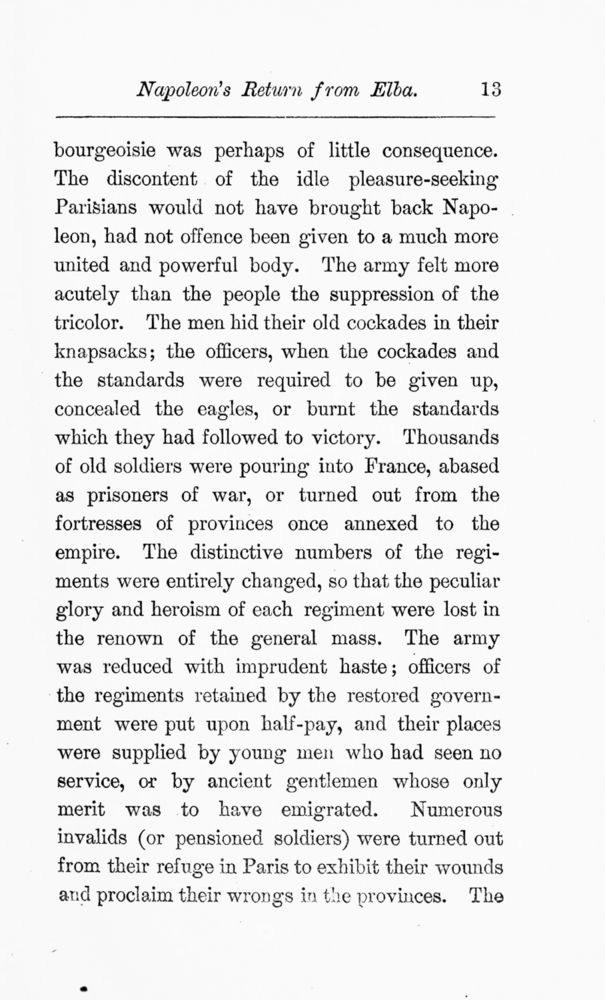 Napoleon's Return from Elba. 13

bourgeoisie was perhaps of little consequence. The discontent of the idle pleasure-seeking Parisians would not have brought back Napoleon, had not offence been given to a much more united and powerful body. The army felt more acutely than the people the suppression of the tricolor. The men hid their old cockades in their knapsacks; the officers, when the cockades and the standards were required to be given up, concealed the eagles, or burnt the standards which they had followed to victory. Thousands of old soldiers were pouring into France, abased as prisoners of war, or turned out from the fortresses of provinces once annexed to the empire. The distinctive numbers of the regiments were entirely changed, so that the peculiar glory and heroism of each regiment were lost in the renown of the general mass. The army was reduced with imprudent haste; officers of the regiments retained by the restored government were put upon half-pay, and their places were supplied by young men who had seen no service, or by ancient gentlemen whose only merit was to have emigrated. Numerous invalids (or pensioned soldiers) were turned out from their refuge in Paris to exhibit their wounds and proclaim their wrongs in the provinces. The